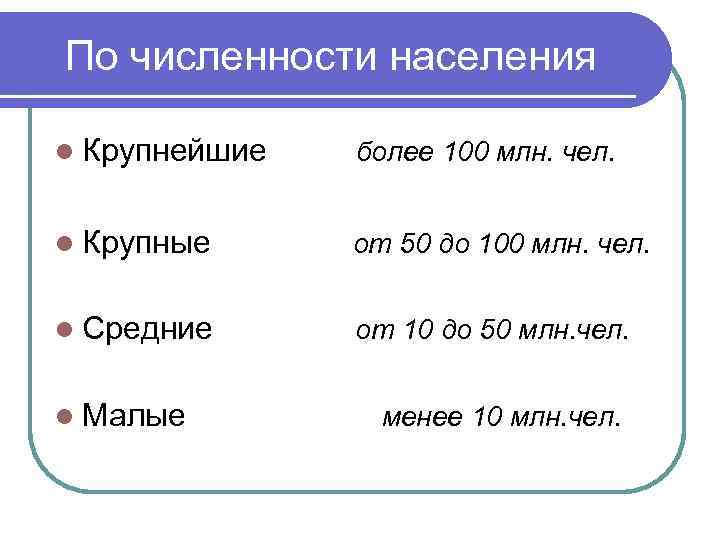 По численности населения

• Крупнейшие более 100 млн. чел.

• Крупные от 50 до 100 млн. чел.

• Средние от 10 до 50 млн.чел.

• Малые менее 10 млн.чел.